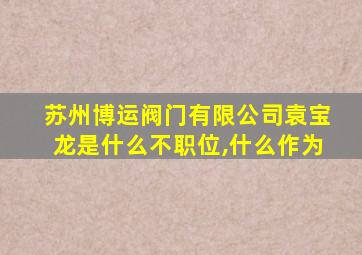 苏州博运阀门有限公司袁宝龙是什么不职位,什么作为